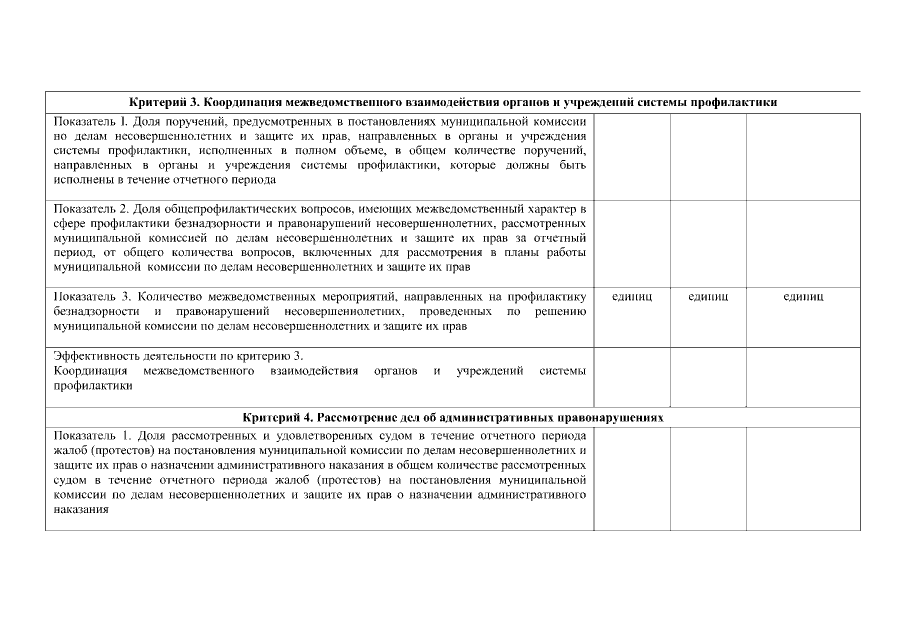 | Критерий 3. Координация межведомственного взаимодействия органов и учреждений системы профилактики | | | |
|---|---|---|---|
| Показатель 1. Доля поручений, предусмотренных в постановлениях муниципальной комиссии по делам несовершеннолетних и защите их прав, направленных в органы и учреждения системы профилактики, исполненных в полном объеме, в общем количестве поручений, направленных в органы и учреждения системы профилактики, которые должны быть исполнены в течение отчетного периода | | | |
| Показатель 2. Доля общепрофилактических вопросов, имеющих межведомственный характер в сфере профилактики безнадзорности и правонарушений несовершеннолетних, рассмотренных муниципальной комиссией по делам несовершеннолетних и защите их прав за отчетный период, от общего количества вопросов, включенных для рассмотрения в планы работы муниципальной комиссии по делам несовершеннолетних и защите их прав | | | |
| Показатель 3. Количество межведомственных мероприятий, направленных на профилактику безнадзорности и правонарушений несовершеннолетних, проведенных по решению муниципальной комиссии по делам несовершеннолетних и защите их прав | единиц | единиц | единиц |
| Эффективность деятельности по критерию 3. Координация межведомственного взаимодействия органов и учреждений системы профилактики | | | |
| Критерий 4. Рассмотрение дел об административных правонарушениях | | | |
| Показатель 1. Доля рассмотренных и удовлетворенных судом в течение отчетного периода жалоб (протестов) на постановления муниципальной комиссии по делам несовершеннолетних и защите их прав о назначении административного наказания в общем количестве рассмотренных судом в течение отчетного периода жалоб (протестов) на постановления муниципальной комиссии по делам несовершеннолетних и защите их прав о назначении административного наказания | | | |